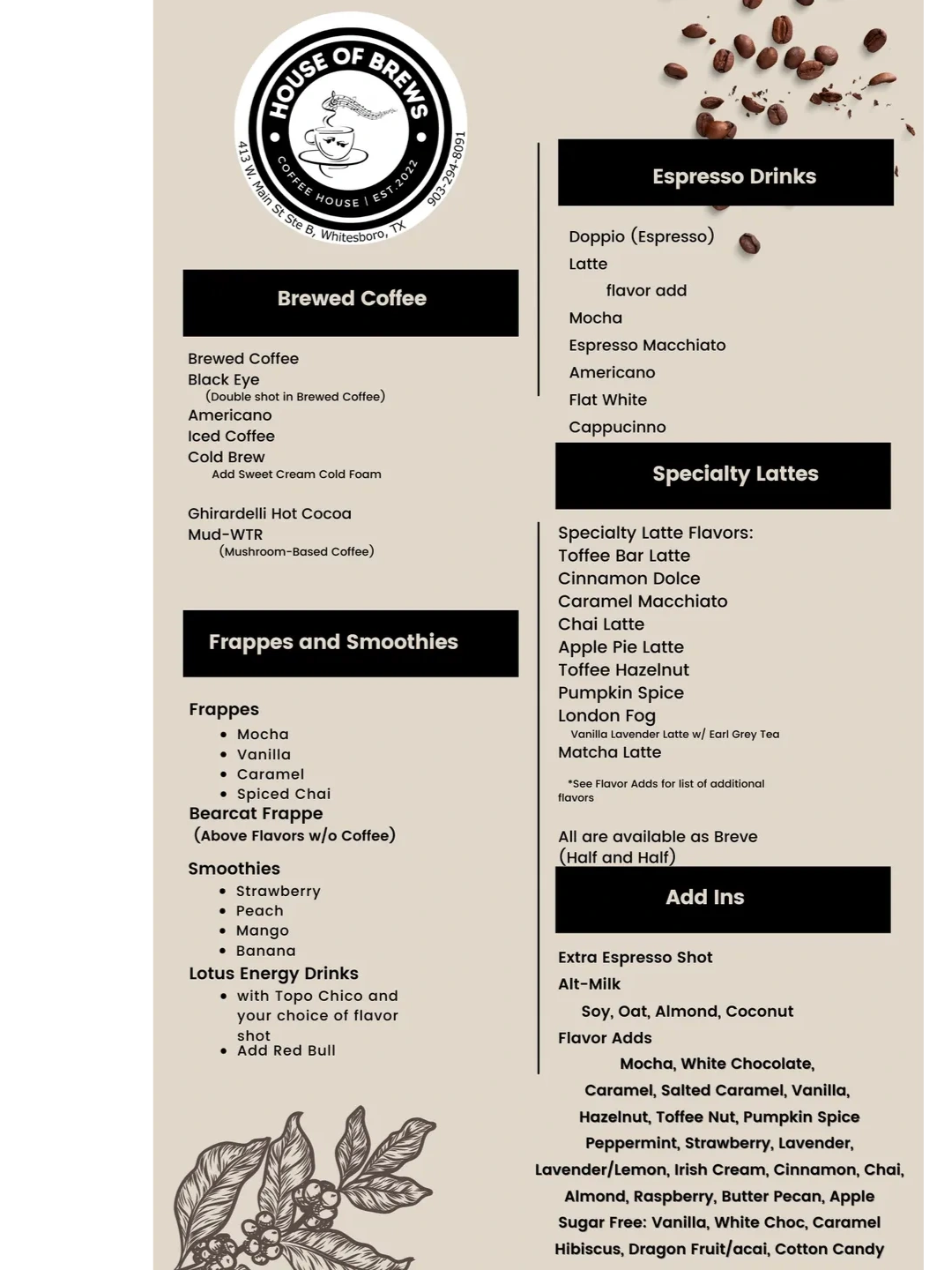 HOUSE OF BREWS
COFFEE HOUSE | EST.2022
413 W. Main St Ste B, Whitesboro, TX
903-294-8091

Brewed Coffee

Brewed Coffee
Black Eye
(Double shot in Brewed Coffee)
Americano
Iced Coffee
Cold Brew
Add Sweet Cream Cold Foam

Ghirardelli Hot Cocoa
Mud-WTR
(Mushroom-Based Coffee)

Frappes and Smoothies

Frappes
• Mocha
• Vanilla
• Caramel
• Spiced Chai
Bearcat Frappe
(Above Flavors w/o Coffee)

Smoothies
• Strawberry
• Peach
• Mango
• Banana
Lotus Energy Drinks
• with Topo Chico and your choice of flavor shot
• Add Red Bull

Espresso Drinks

Doppio (Espresso)
Latte
flavor add
Mocha
Espresso Macchiato
Americano
Flat White
Cappucinno

Specialty Lattes

Specialty Latte Flavors:
Toffee Bar Latte
Cinnamon Dolce
Caramel Macchiato
Chai Latte
Apple Pie Latte
Toffee Hazelnut
Pumpkin Spice
London Fog
Vanilla Lavender Latte w/ Earl Grey Tea
Matcha Latte

*See Flavor Adds for list of additional flavors

All are available as Breve
(Half and Half)

Add Ins

Extra Espresso Shot
Alt-Milk
Soy, Oat, Almond, Coconut
Flavor Adds
Mocha, White Chocolate,
Caramel, Salted Caramel, Vanilla,
Hazelnut, Toffee Nut, Pumpkin Spice
Peppermint, Strawberry, Lavender,
Lavender/Lemon, Irish Cream, Cinnamon, Chai,
Almond, Raspberry, Butter Pecan, Apple
Sugar Free: Vanilla, White Choc, Caramel
Hibiscus, Dragon Fruit/acai, Cotton Candy